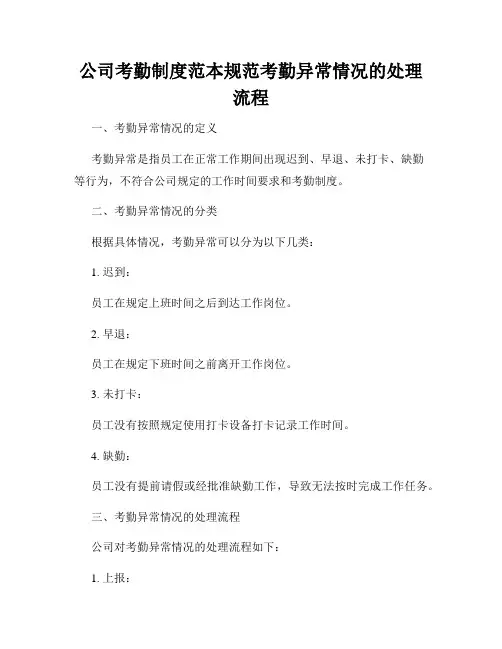 公司考勤制度范本规范考勤异常情况的处理流程

一、考勤异常情况的定义

考勤异常是指员工在正常工作期间出现迟到、早退、未打卡、缺勤等行为，不符合公司规定的工作时间要求和考勤制度。

二、考勤异常情况的分类

根据具体情况，考勤异常可以分为以下几类：

1. 迟到：

员工在规定上班时间之后到达工作岗位。

2. 早退：

员工在规定下班时间之前离开工作岗位。

3. 未打卡：

员工没有按照规定使用打卡设备打卡记录工作时间。

4. 缺勤：

员工没有提前请假或经批准缺勤工作，导致无法按时完成工作任务。

三、考勤异常情况的处理流程

公司对考勤异常情况的处理流程如下：

1. 上报：